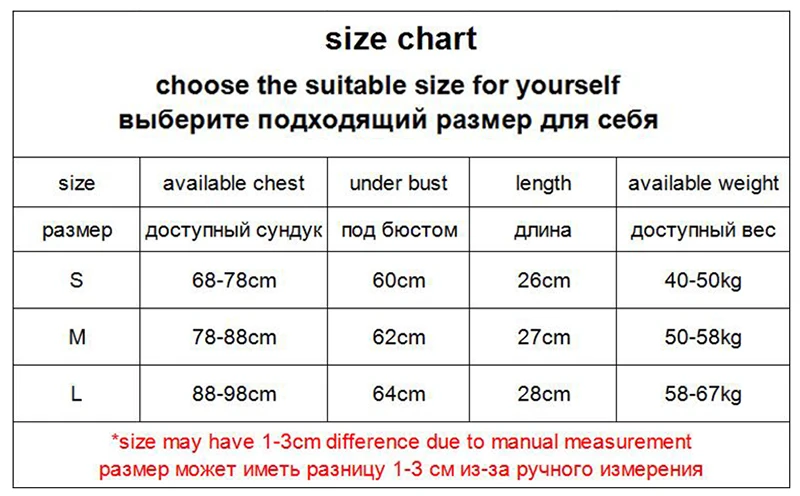 size chart

choose the suitable size for yourself
выберите подходящий размер для себя

| size | available chest | under bust | length | available weight |
|---|---|---|---|---|
| размер | доступный сундук | под бюстом | длина | доступный вес |
| S | 68-78cm | 60cm | 26cm | 40-50kg |
| M | 78-88cm | 62cm | 27cm | 50-58kg |
| L | 88-98cm | 64cm | 28cm | 58-67kg |

*size may have 1-3cm difference due to manual measurement
размер может иметь разницу 1-3 см из-за ручного измерения